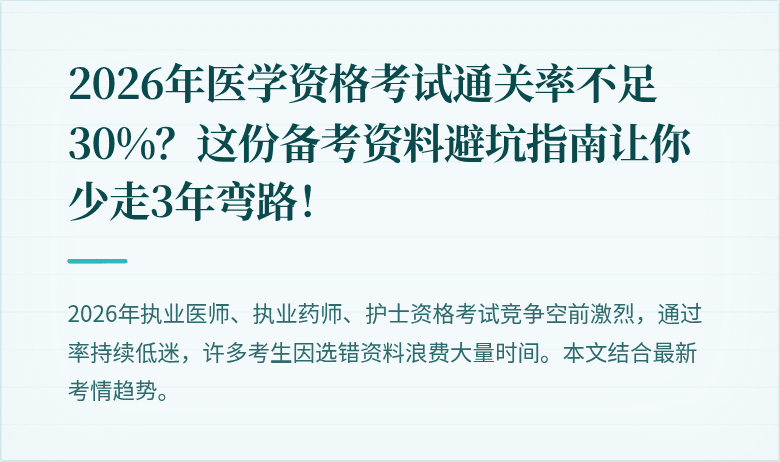 2026年医学资格考试通关率不足30%？这份备考资料避坑指南让你少走3年弯路！

2026年执业医师、执业药师、护士资格考试竞争空前激烈，通过率持续低迷，许多考生因选错资料浪费大量时间。本文结合最新考情趋势。